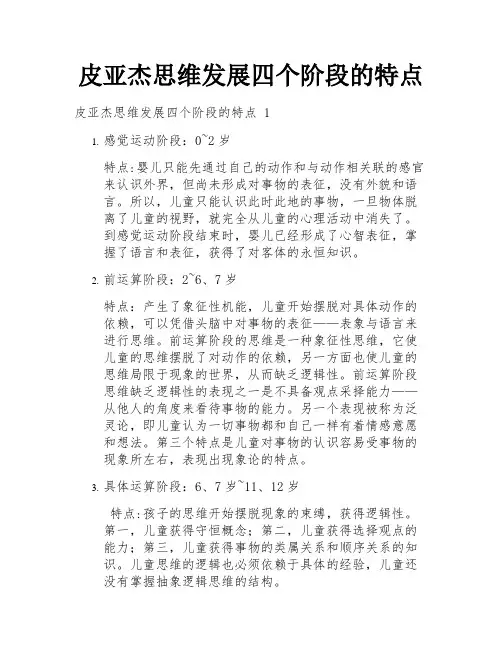 皮亚杰思维发展四个阶段的特点

皮亚杰思维发展四个阶段的特点 1

1. 感觉运动阶段：0~2 岁

特点:婴儿只能先通过自己的动作和与动作相关联的感官来认识外界，但尚未形成对事物的表征，没有外貌和语言。所以，儿童只能认识此时此地的事物，一旦物体脱离了儿童的视野，就完全从儿童的心理活动中消失了。到感觉运动阶段结束时，婴儿已经形成了心智表征，掌握了语言和表征，获得了对客体的永恒知识。

2. 前运算阶段：2~6、7 岁

特点：产生了象征性机能，儿童开始摆脱对具体动作的依赖，可以凭借头脑中对事物的表征——表象与语言来进行思维。前运算阶段的思维是一种象征性思维，它使儿童的思维摆脱了对动作的依赖，另一方面也使儿童的思维局限于现象的世界，从而缺乏逻辑性。前运算阶段思维缺乏逻辑性的表现之一是不具备观点采择能力——从他人的角度来看待事物的能力。另一个表现被称为泛灵论，即儿童认为一切事物都和自己一样有着情感意愿和想法。第三个特点是儿童对事物的认识容易受事物的现象所左右，表现出现象论的特点。

3. 具体运算阶段：6、7 岁~11、12 岁

特点:孩子的思维开始摆脱现象的束缚，获得逻辑性。第一，儿童获得守恒概念；第二，儿童获得选择观点的能力；第三，儿童获得事物的类属关系和顺序关系的知识。儿童思维的逻辑也必须依赖于具体的经验，儿童还没有掌握抽象逻辑思维的结构。